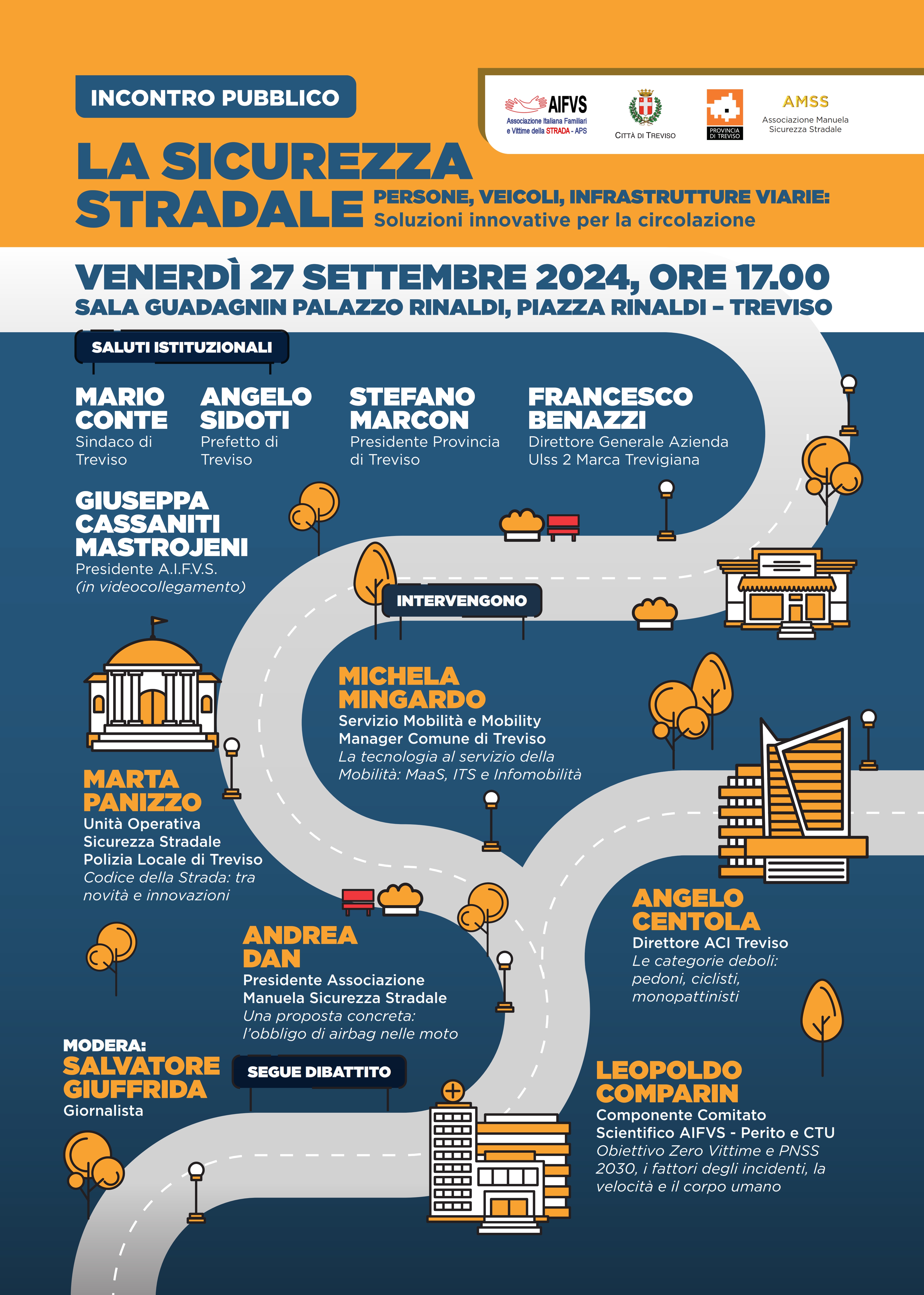 INCONTRO PUBBLICO

AIFVS
Associazione Italiana Familiari e Vittime della STRADA - APS

CITTÀ DI TREVISO

PROVINCIA DI TREVISO

AMSS
Associazione Manuela Sicurezza Stradale

LA SICUREZZA STRADALE

PERSONE, VEICOLI, INFRASTRUTTURE VIARIE:
Soluzioni innovative per la circolazione

VENERDÌ 27 SETTEMBRE 2024, ORE 17.00
SALA GUADAGNIN PALAZZO RINALDI, PIAZZA RINALDI – TREVISO

SALUTI ISTITUZIONALI

MARIO CONTE
Sindaco di Treviso

ANGELO SIDOTI
Prefetto di Treviso

STEFANO MARCON
Presidente Provincia di Treviso

FRANCESCO BENAZZI
Direttore Generale Azienda Ulss 2 Marca Trevigiana

GIUSEPPA CASSANITI MASTROJENI
Presidente A.I.F.V.S.
(in videocollegamento)

INTERVENGONO

MICHELA MINGARDO
Servizio Mobilità e Mobility Manager Comune di Treviso
La tecnologia al servizio della Mobilità: MaaS, ITS e Infomobilità

MARTA PANIZZO
Unità Operativa Sicurezza Stradale Polizia Locale di Treviso
Codice della Strada: tra novità e innovazioni

ANGELO CENTOLA
Direttore ACI Treviso
Le categorie deboli: pedoni, ciclisti, monopattinisti

ANDREA DAN
Presidente Associazione Manuela Sicurezza Stradale
Una proposta concreta: l'obbligo di airbag nelle moto

MODERA:
SALVATORE GIUFFRIDA
Giornalista

SEGUE DIBATTITO

LEOPOLDO COMPARIN
Componente Comitato Scientifico AIFVS - Perito e CTU
Obiettivo Zero Vittime e PNSS 2030, i fattori degli incidenti, la velocità e il corpo umano